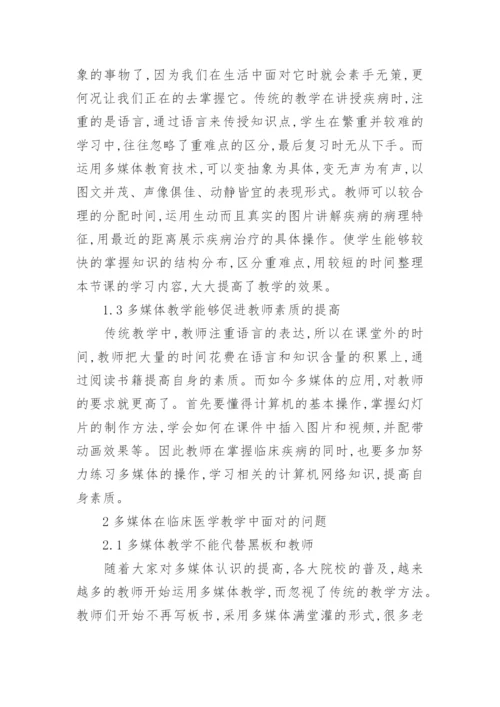 象的事物了,因为我们在生活中面对它时就会素手无策,更何况让我们正在的去掌握它。传统的教学在讲授疾病时,注重的是语言,通过语言来传授知识点,学生在繁重并较难的学习中,往往忽略了重难点的区分,最后复习时无从下手。而运用多媒体教育技术,可以变抽象为具体,变无声为有声,以图文并茂、声像俱佳、动静皆宜的表现形式。教师可以较合理的分配时间,运用生动而且真实的图片讲解疾病的病理特征,用最近的距离展示疾病治疗的具体操作。使学生能够较快的掌握知识的结构分布,区分重难点,用较短的时间整理本节课的学习内容,大大提高了教学的效果。

1.3 多媒体教学能够促进教师素质的提高

传统教学中,教师注重语言的表达,所以在课堂外的时间,教师把大量的时间花费在语言和知识含量的积累上,通过阅读书籍提高自身的素质。而如今多媒体的应用,对教师的要求就更高了。首先要懂得计算机的基本操作,掌握幻灯片的制作方法,学会如何在课件中插入图片和视频,并配带动画效果等。因此教师在掌握临床疾病的同时,也要多加努力练习多媒体的操作,学习相关的计算机网络知识,提高自身素质。

2 多媒体在临床医学教学中面对的问题

2.1 多媒体教学不能代替黑板和教师

随着大家对多媒体认识的提高,各大院校的普及,越来越多的教师开始运用多媒体教学,而忽视了传统的教学方法。教师们开始不再写板书,采用多媒体满堂灌的形式,很多老